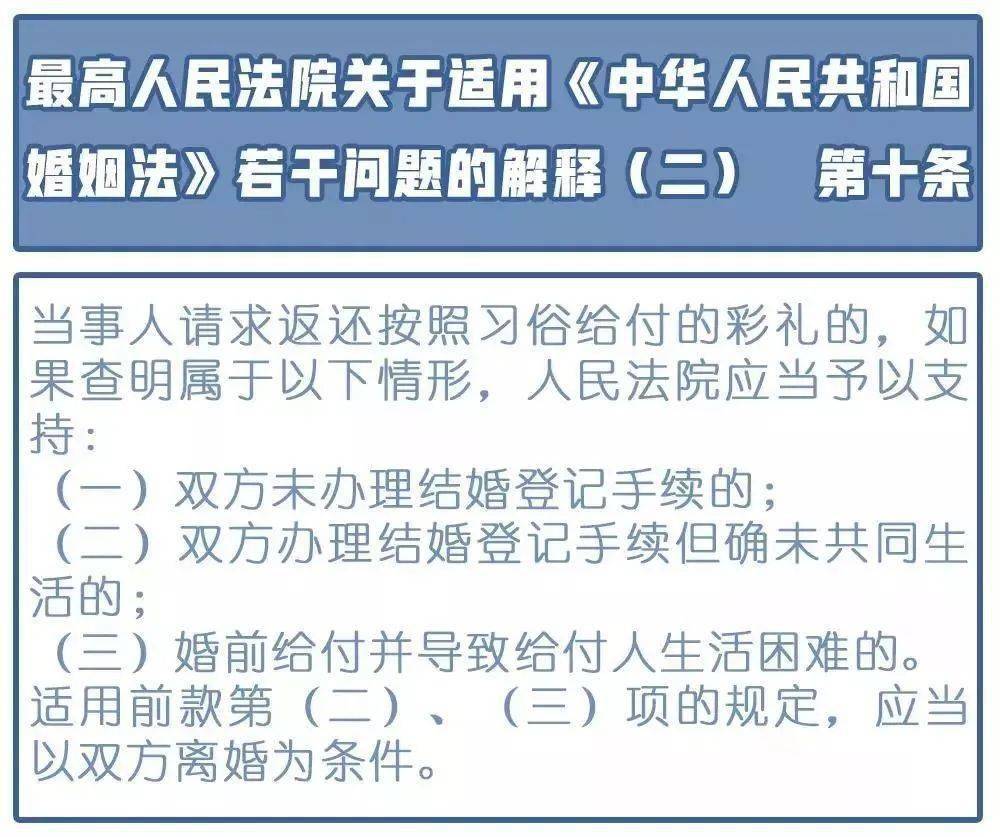 最高人民法院关于适用《中华人民共和国婚姻法》若干问题的解释（二） 第十条

当事人请求返还按照习俗给付的彩礼的，如果查明属于以下情形，人民法院应当予以支持：

（一）双方未办理结婚登记手续的；

（二）双方办理结婚登记手续但确未共同生活的；

（三）婚前给付并导致给付人生活困难的。

适用前款第（二）、（三）项的规定，应当以双方离婚为条件。